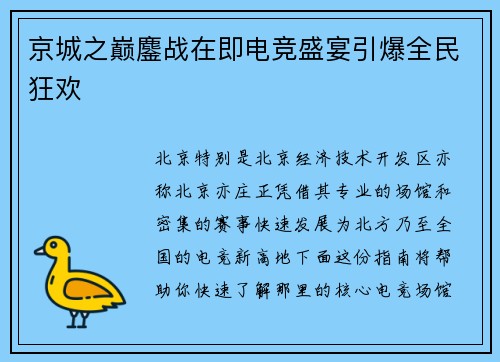 京城之巅鏖战在即电竞盛宴引爆全民狂欢

北京特别是北京经济技术开发区亦称北京亦庄正凭借其专业的场馆和密集的赛事快速发展为北方乃至全国的电竞新高地下面这份指南将帮助你快速了解那里的核心电竞场馆